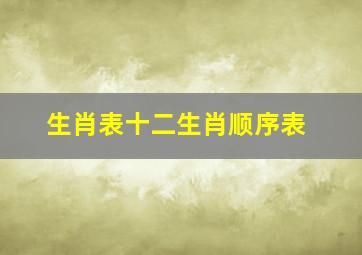 生肖表十二生肖顺序表